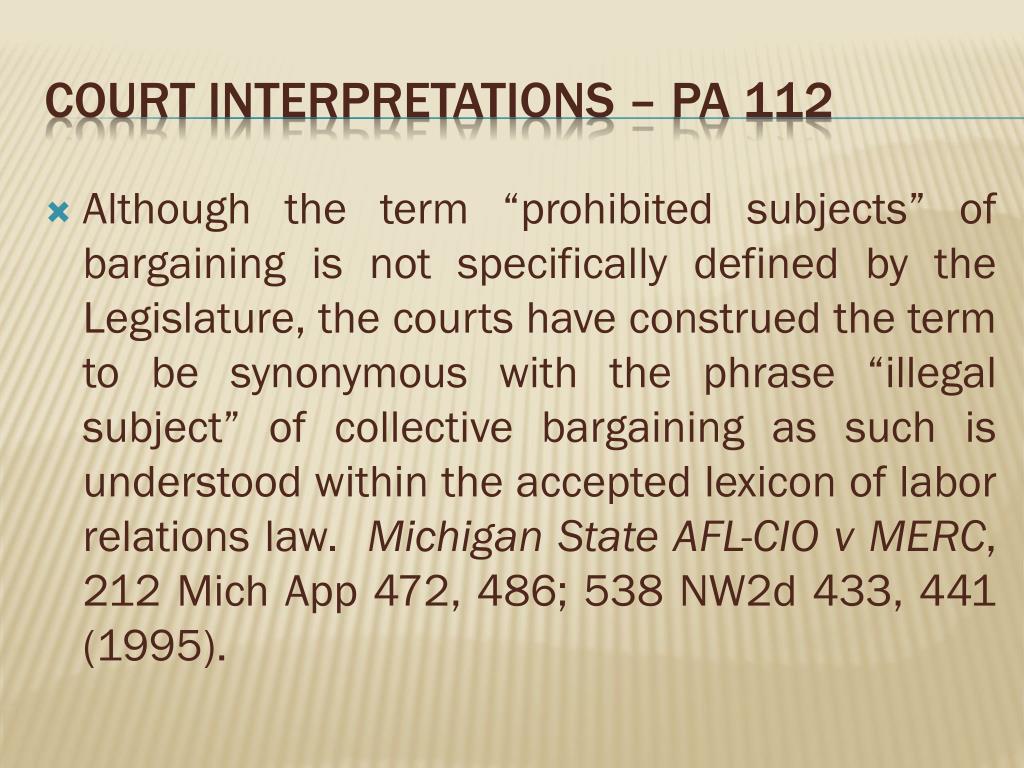 COURT INTERPRETATIONS – PA 112

Although the term “prohibited subjects” of bargaining is not specifically defined by the Legislature, the courts have construed the term to be synonymous with the phrase “illegal subject” of collective bargaining as such is understood within the accepted lexicon of labor relations law. Michigan State AFL-CIO v MERC, 212 Mich App 472, 486; 538 NW2d 433, 441 (1995).